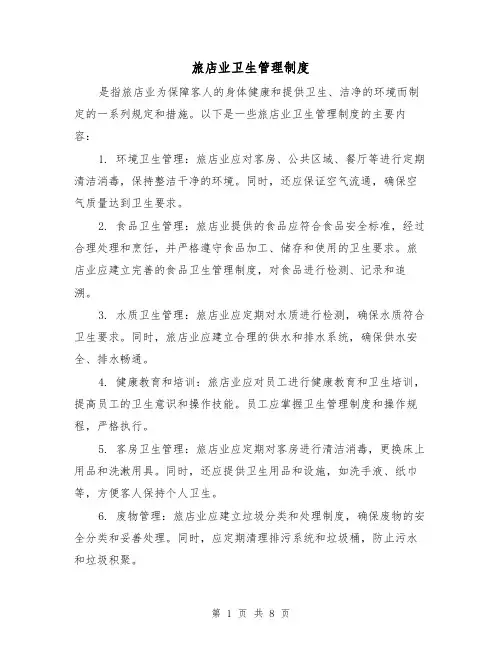 旅店业卫生管理制度

是指旅店业为保障客人的身体健康和提供卫生、洁净的环境而制定的一系列规定和措施。以下是一些旅店业卫生管理制度的主要内容：

1. 环境卫生管理：旅店业应对客房、公共区域、餐厅等进行定期清洁消毒，保持整洁干净的环境。同时，还应保证空气流通，确保空气质量达到卫生要求。

2. 食品卫生管理：旅店业提供的食品应符合食品安全标准，经过合理处理和烹饪，并严格遵守食品加工、储存和使用的卫生要求。旅店业应建立完善的食品卫生管理制度，对食品进行检测、记录和追溯。

3. 水质卫生管理：旅店业应定期对水质进行检测，确保水质符合卫生要求。同时，旅店业应建立合理的供水和排水系统，确保供水安全、排水畅通。

4. 健康教育和培训：旅店业应对员工进行健康教育和卫生培训，提高员工的卫生意识和操作技能。员工应掌握卫生管理制度和操作规程，严格执行。

5. 客房卫生管理：旅店业应定期对客房进行清洁消毒，更换床上用品和洗漱用具。同时，还应提供卫生用品和设施，如洗手液、纸巾等，方便客人保持个人卫生。

6. 废物管理：旅店业应建立垃圾分类和处理制度，确保废物的安全分类和妥善处理。同时，应定期清理排污系统和垃圾桶，防止污水和垃圾积聚。

第 1 页 共 8 页